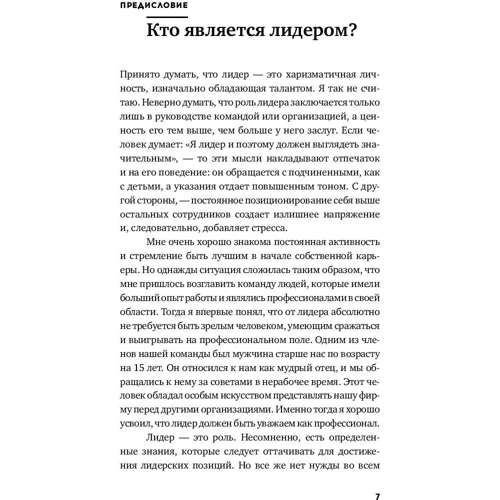 ПРЕДИСЛОВИЕ

Кто является лидером?

Принято думать, что лидер — это харизматичная личность, изначально обладающая талантом. Я так не считаю. Неверно думать, что роль лидера заключается только лишь в руководстве командой или организацией, а ценность его тем выше, чем больше у него заслуг. Если человек думает: «Я лидер и поэтому должен выглядеть значительным», — то эти мысли накладывают отпечаток и на его поведение: он обращается с подчиненными, как с детьми, а указания отдает повышенным тоном. С другой стороны, — постоянное позиционирование себя выше остальных сотрудников создает излишнее напряжение и, следовательно, добавляет стресса.

Мне очень хорошо знакома постоянная активность и стремление быть лучшим в начале собственной карьеры. Но однажды ситуация сложилась таким образом, что мне пришлось возглавить команду людей, которые имели больший опыт работы и являлись профессионалами в своей области. Тогда я впервые понял, что от лидера абсолютно не требуется быть зрелым человеком, умеющим сражаться и выигрывать на профессиональном поле. Одним из членов нашей команды был мужчина старше нас по возрасту на 15 лет. Он относился к нам как мудрый отец, и мы обращались к нему за советами в нерабочее время. Этот человек обладал особым искусством представлять нашу фирму перед другими организациями. Именно тогда я хорошо усвоил, что лидер должен быть уважаем как профессионал.

Лидер — это роль. Несомненно, есть определенные знания, которые следует оттачивать для достижения лидерских позиций. Но все же нет нужды во всем

7